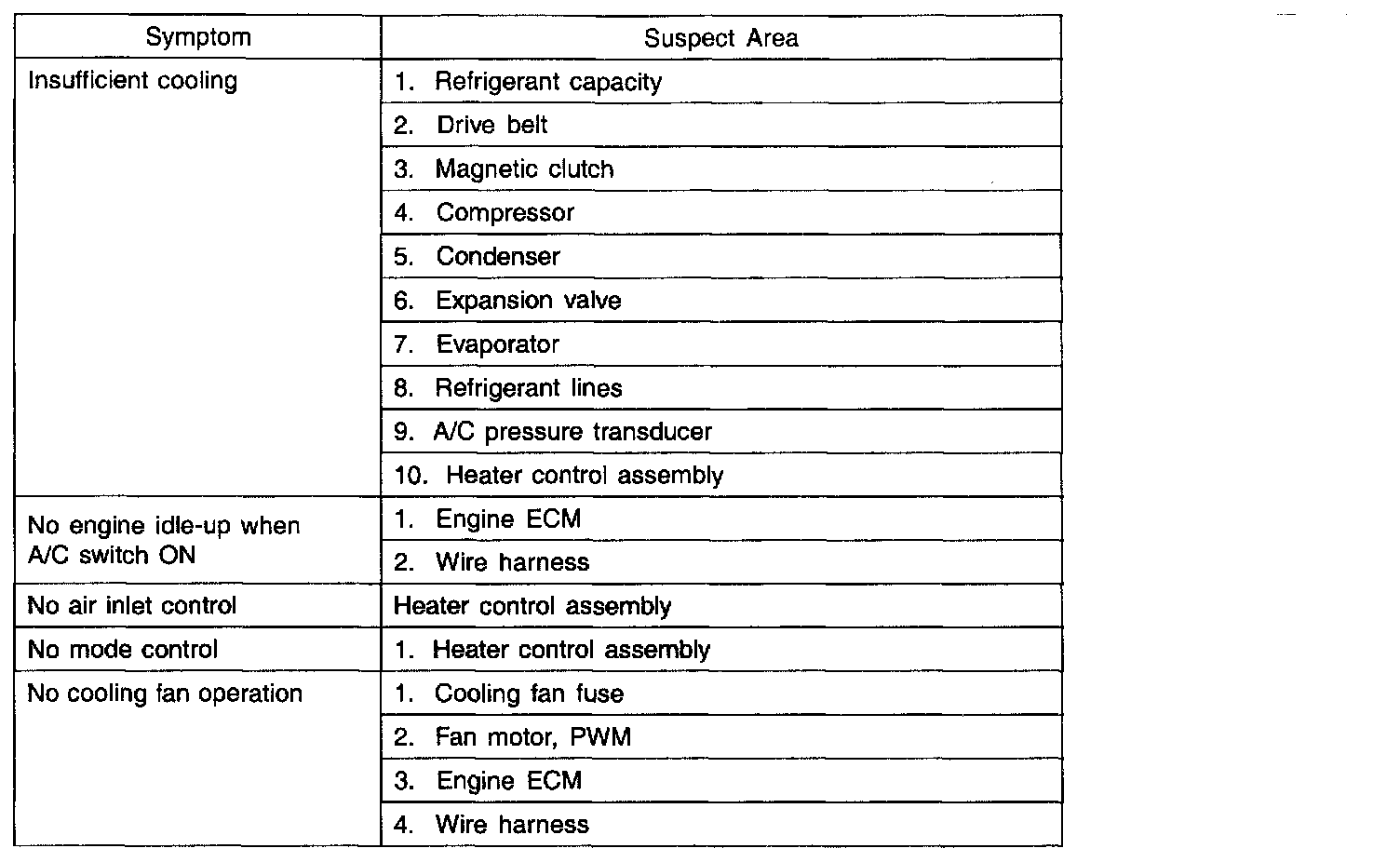 | Symptom | Suspect Area |
|---|---|
| Insufficient cooling | 1. Refrigerant capacity |
| | 2. Drive belt |
| | 3. Magnetic clutch |
| | 4. Compressor |
| | 5. Condenser |
| | 6. Expansion valve |
| | 7. Evaporator |
| | 8. Refrigerant lines |
| | 9. A/C pressure transducer |
| | 10. Heater control assembly |
| No engine idle-up when A/C switch ON | 1. Engine ECM |
| | 2. Wire harness |
| No air inlet control | Heater control assembly |
| No mode control | 1. Heater control assembly |
| No cooling fan operation | 1. Cooling fan fuse |
| | 2. Fan motor, PWM |
| | 3. Engine ECM |
| | 4. Wire harness |